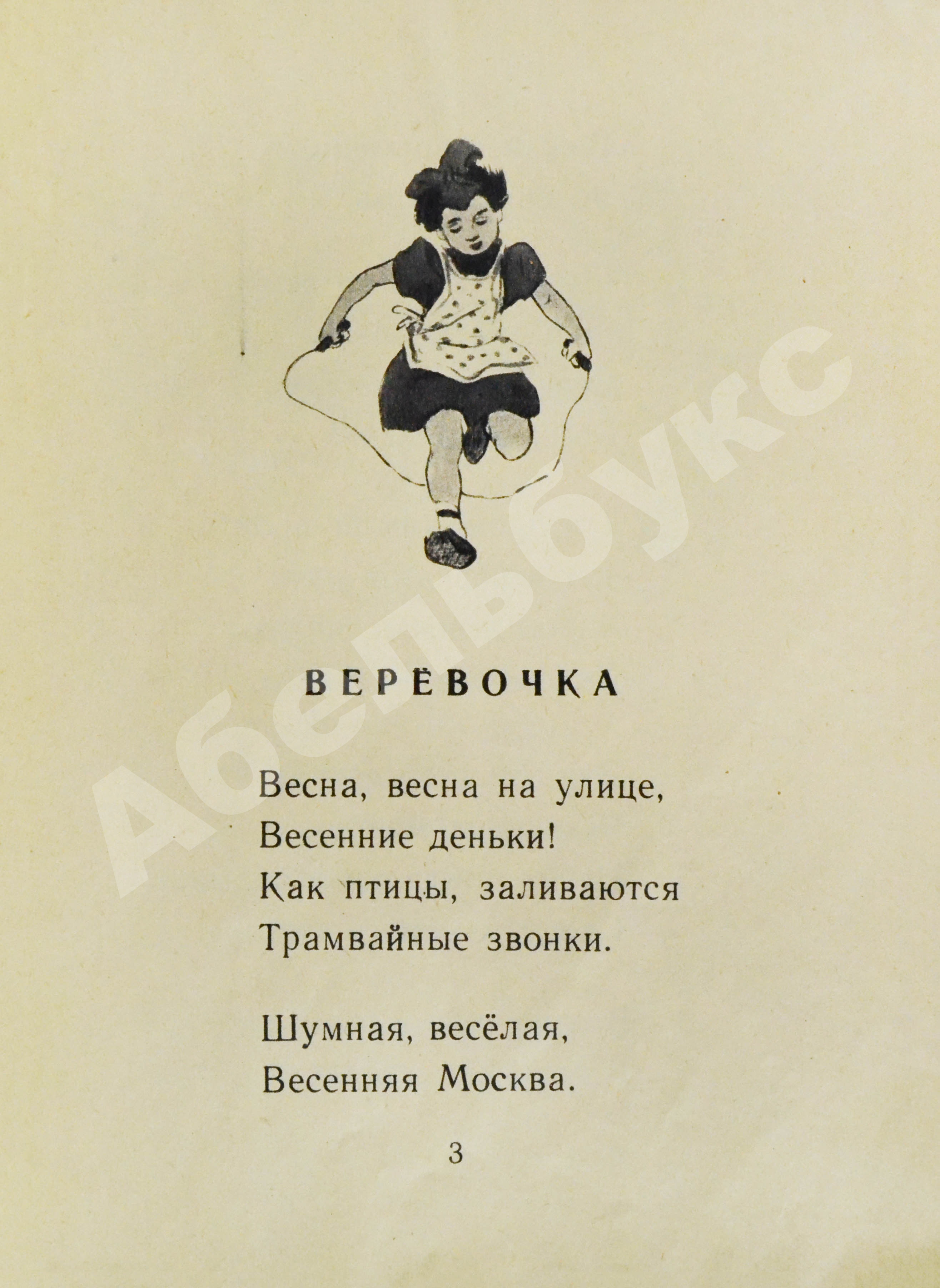 ВЕРЁВОЧКА

Весна, весна на улице,
Весенние деньки!
Как птицы, заливаются
Трамвайные звонки.

Шумная, весёлая,
Весенняя Москва.

3

Абельбукс